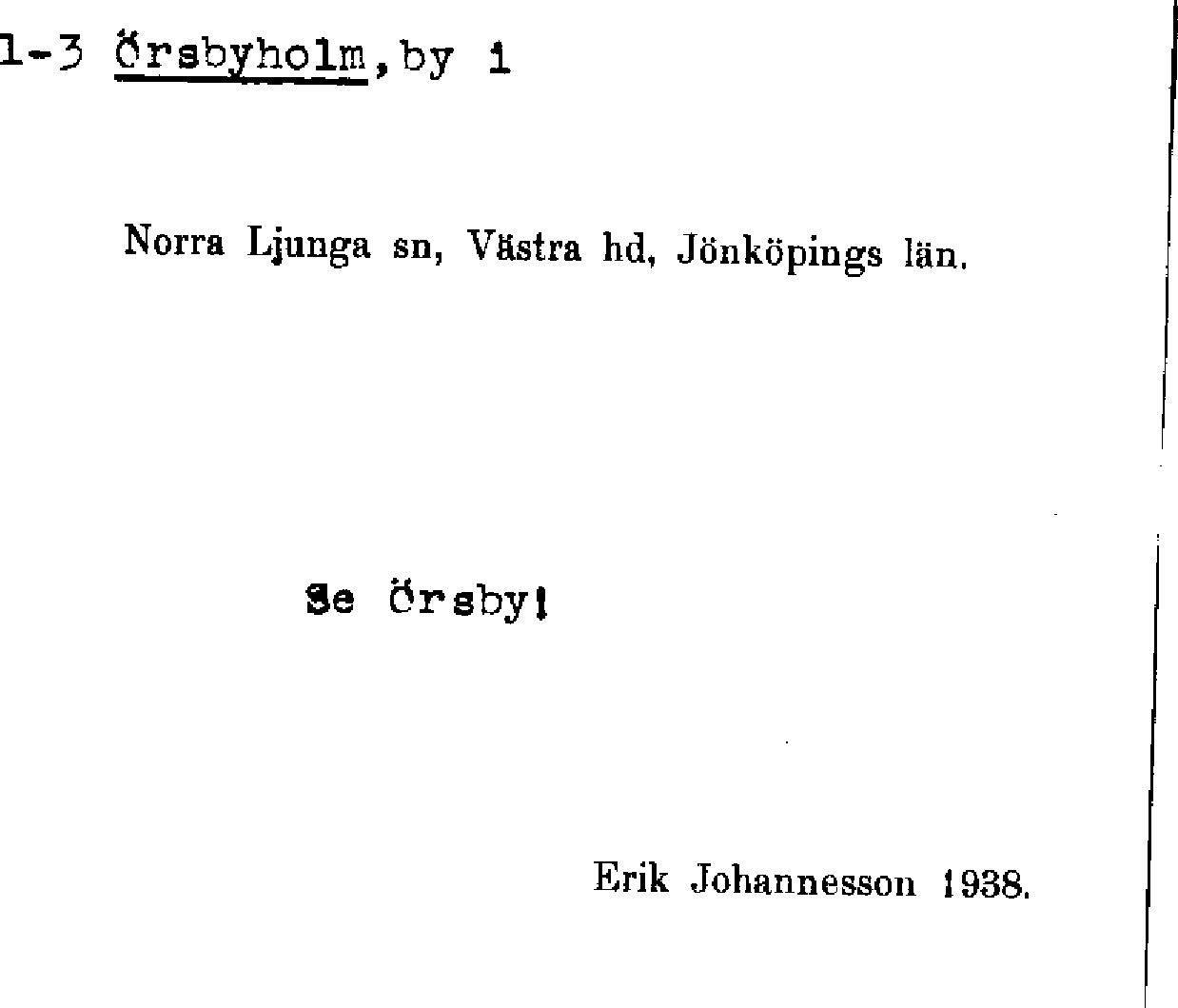 1-3 Örsbyholm, by 1

Norra Ljunga sn, Västra hd, Jönköpings län.

Se Örsby!

Erik Johannesson 1938.